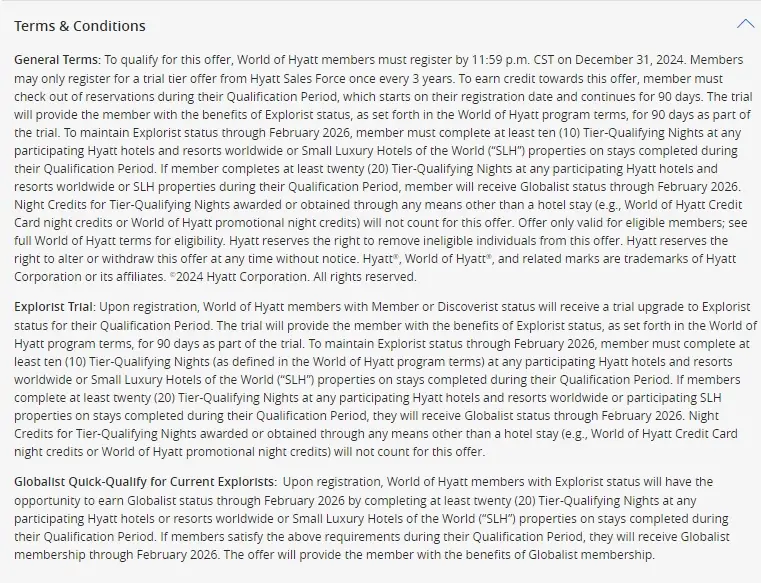 Terms & Conditions

General Terms: To qualify for this offer, World of Hyatt members must register by 11:59 p.m. CST on December 31, 2024. Members may only register for a trial tier offer from Hyatt Sales Force once every 3 years. To earn credit towards this offer, member must check out of reservations during their Qualification Period, which starts on their registration date and continues for 90 days. The trial will provide the member with the benefits of Explorist status, as set forth in the World of Hyatt program terms, for 90 days as part of the trial. To maintain Explorist status through February 2026, member must complete at least ten (10) Tier-Qualifying Nights at any participating Hyatt hotels and resorts worldwide or Small Luxury Hotels of the World ("SLH") properties on stays completed during their Qualification Period. If member completes at least twenty (20) Tier-Qualifying Nights at any participating Hyatt hotels and resorts worldwide or SLH properties during their Qualification Period, member will receive Globalist status through February 2026. Night Credits for Tier-Qualifying Nights awarded or obtained through any means other than a hotel stay (e.g., World of Hyatt Credit Card night credits or World of Hyatt promotional night credits) will not count for this offer. Offer only valid for eligible members; see full World of Hyatt terms for eligibility. Hyatt reserves the right to remove ineligible individuals from this offer. Hyatt reserves the right to alter or withdraw this offer at any time without notice. Hyatt®, World of Hyatt®, and related marks are trademarks of Hyatt Corporation or its affiliates. ©2024 Hyatt Corporation. All rights reserved.

Explorist Trial: Upon registration, World of Hyatt members with Member or Discoverist status will receive a trial upgrade to Explorist status for their Qualification Period. The trial will provide the member with the benefits of Explorist status, as set forth in the World of Hyatt program terms, for 90 days as part of the trial. To maintain Explorist status through February 2026, member must complete at least ten (10) Tier-Qualifying Nights (as defined in the World of Hyatt program terms) at any participating Hyatt hotels and resorts worldwide or Small Luxury Hotels of the World ("SLH") properties on stays completed during their Qualification Period. If members complete at least twenty (20) Tier-Qualifying Nights at any participating Hyatt hotels and resorts worldwide or participating SLH properties on stays completed during their Qualification Period, they will receive Globalist status through February 2026. Night Credits for Tier-Qualifying Nights awarded or obtained through any means other than a hotel stay (e.g., World of Hyatt Credit Card night credits or World of Hyatt promotional night credits) will not count for this offer.

Globalist Quick-Qualify for Current Explorists: Upon registration, World of Hyatt members with Explorist status will have the opportunity to earn Globalist status through February 2026 by completing at least twenty (20) Tier-Qualifying Nights at any participating Hyatt hotels or resorts worldwide or Small Luxury Hotels of the World ("SLH") properties on stays completed during their Qualification Period. If members satisfy the above requirements during their Qualification Period, they will receive Globalist membership through February 2026. The offer will provide the member with the benefits of Globalist membership.